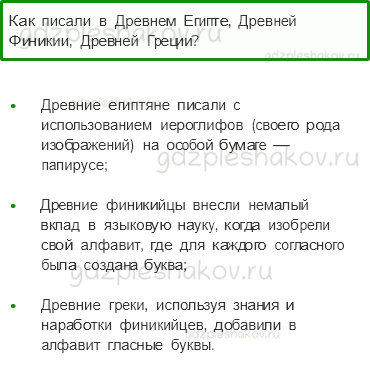 Как писали в Древнем Египте, Древней Финикии, Древней Греции?

gdzpleshakov.ru

gdzpleshakov.ru

- Древние египтяне писали с использованием иероглифов (своего рода изображений) на особой бумаге — папирусе;

gdzpleshakov.ru

- Древние финикийцы внесли немалый вклад в языковую науку, когда изобрели свой алфавит, где для каждого согласного была создана буква;

gdzpleshakov.ru

- Древние греки, используя знания и наработки финикийцев, добавили в алфавит гласные буквы.

gdzpleshakov.ru